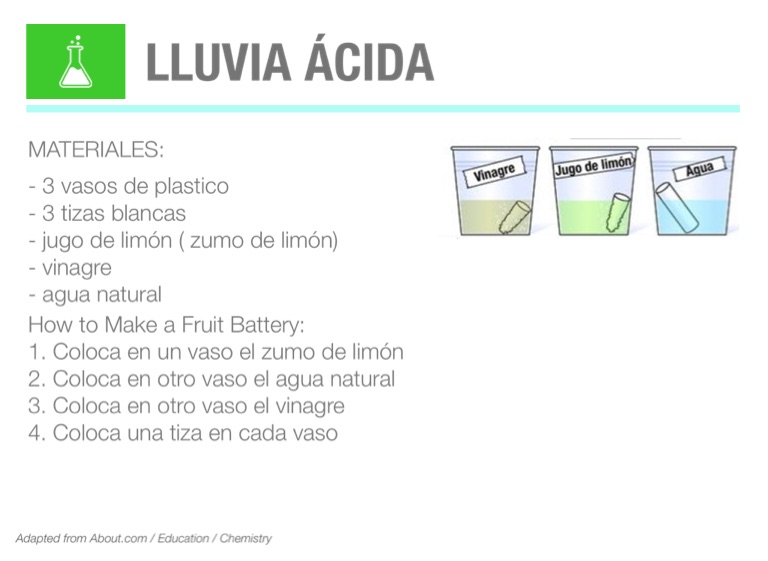 LLUVIA ÁCIDA

MATERIALES:

- 3 vasos de plastico
- 3 tizas blancas
- jugo de limón ( zumo de limón)
- vinagre
- agua natural

How to Make a Fruit Battery:
1. Coloca en un vaso el zumo de limón
2. Coloca en otro vaso el agua natural
3. Coloca en otro vaso el vinagre
4. Coloca una tiza en cada vaso

Vinagre
Jugo de limón
Agua

Adapted from About.com / Education / Chemistry